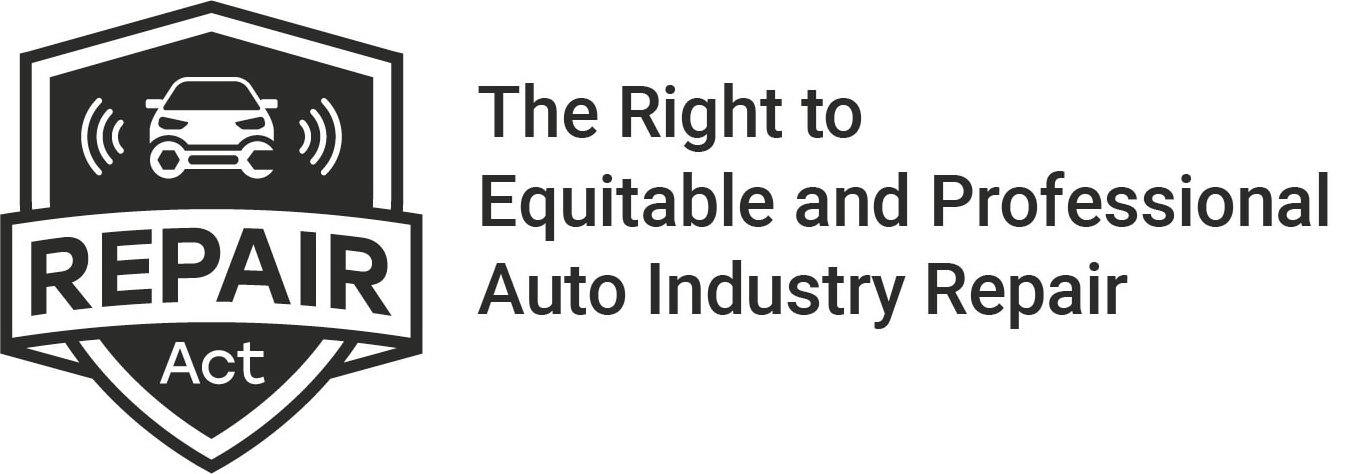 REPAIR
Act

The Right to
Equitable and Professional
Auto Industry Repair